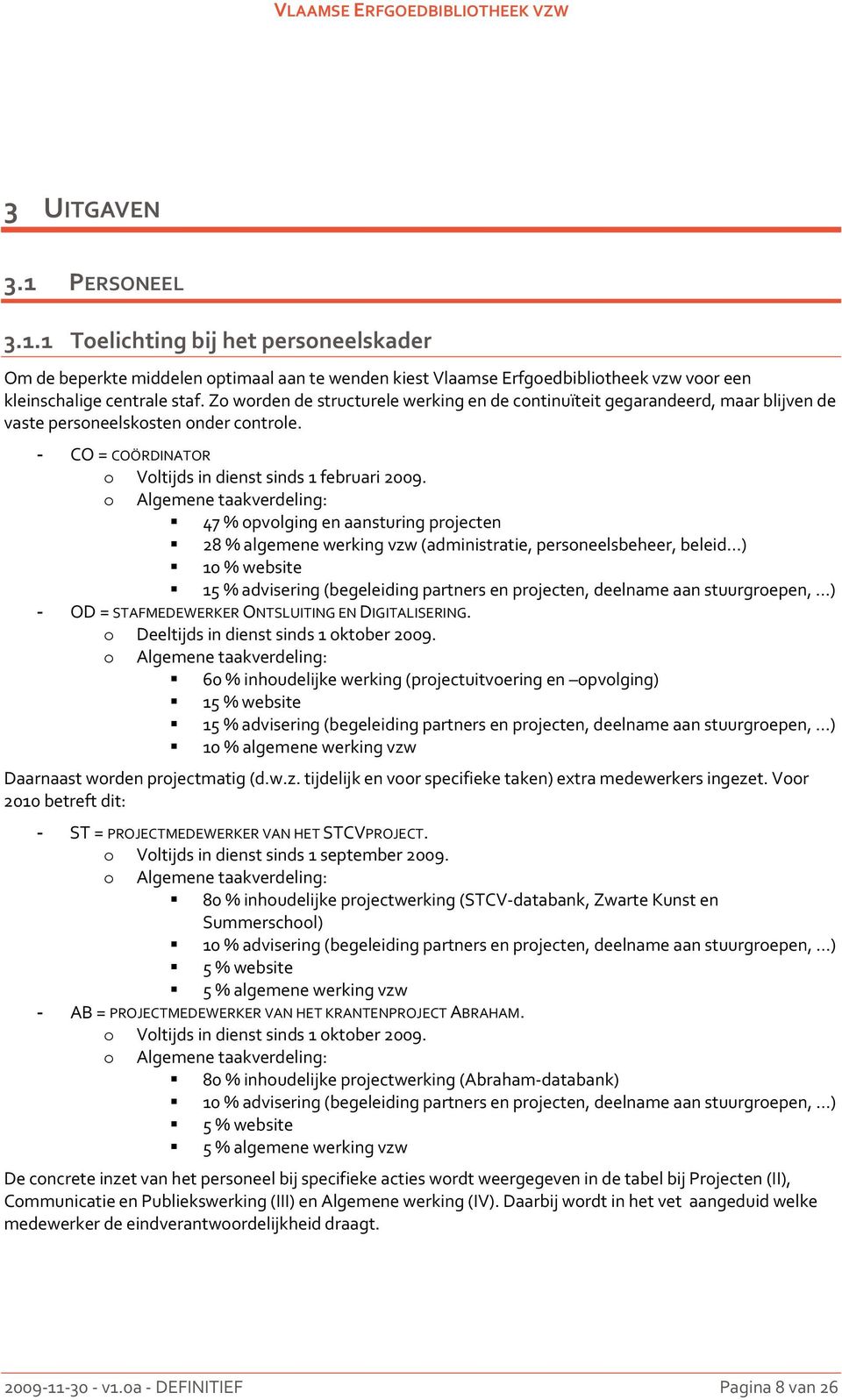 VLAAMSE ERFGOEDBIBLIOTHEEK VZW

3 UITGAVEN

3.1 PERSONEEL

3.1.1 Toelichting bij het personeelskader

Om de beperkte middelen optimaal aan te wenden kiest Vlaamse Erfgoedbibliotheek vzw voor een kleinschalige centrale staf. Zo worden de structurele werking en de continuïteit gegarandeerd, maar blijven de vaste personeelskosten onder controle.

- CO = COÖRDINATOR
  o Voltijds in dienst sinds 1 februari 2009.
  o Algemene taakverdeling:
    ▪ 47 % opvolging en aansturing projecten
    ▪ 28 % algemene werking vzw (administratie, personeelsbeheer, beleid…)
    ▪ 10 % website
    ▪ 15 % advisering (begeleiding partners en projecten, deelname aan stuurgroepen, …)
- OD = STAFMEDEWERKER ONTSLUITING EN DIGITALISERING.
  o Deeltijds in dienst sinds 1 oktober 2009.
  o Algemene taakverdeling:
    ▪ 60 % inhoudelijke werking (projectuitvoering en –opvolging)
    ▪ 15 % website
    ▪ 15 % advisering (begeleiding partners en projecten, deelname aan stuurgroepen, …)
    ▪ 10 % algemene werking vzw

Daarnaast worden projectmatig (d.w.z. tijdelijk en voor specifieke taken) extra medewerkers ingezet. Voor 2010 betreft dit:

- ST = PROJECTMEDEWERKER VAN HET STCVPROJECT.
  o Voltijds in dienst sinds 1 september 2009.
  o Algemene taakverdeling:
    ▪ 80 % inhoudelijke projectwerking (STCV-databank, Zwarte Kunst en Summerschool)
    ▪ 10 % advisering (begeleiding partners en projecten, deelname aan stuurgroepen, …)
    ▪ 5 % website
    ▪ 5 % algemene werking vzw
- AB = PROJECTMEDEWERKER VAN HET KRANTENPROJECT ABRAHAM.
  o Voltijds in dienst sinds 1 oktober 2009.
  o Algemene taakverdeling:
    ▪ 80 % inhoudelijke projectwerking (Abraham-databank)
    ▪ 10 % advisering (begeleiding partners en projecten, deelname aan stuurgroepen, …)
    ▪ 5 % website
    ▪ 5 % algemene werking vzw

De concrete inzet van het personeel bij specifieke acties wordt weergegeven in de tabel bij Projecten (II), Communicatie en Publiekswerking (III) en Algemene werking (IV). Daarbij wordt in het vet aangeduid welke medewerker de eindverantwoordelijkheid draagt.

2009-11-30 - v1.0a - DEFINITIEF

Pagina 8 van 26